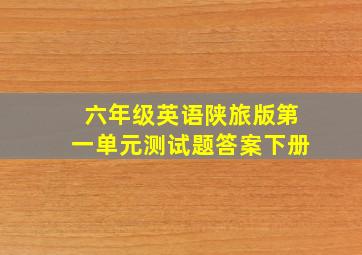 六年级英语陕旅版第一单元测试题答案下册